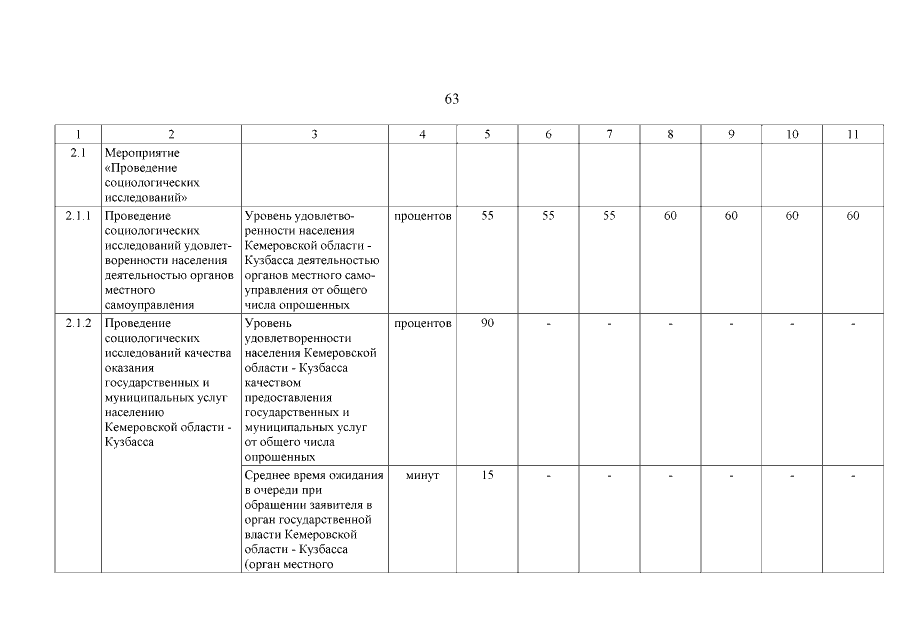 63

| 1 | 2 | 3 | 4 | 5 | 6 | 7 | 8 | 9 | 10 | 11 |
|---|---|---|---|---|---|---|---|---|---|---|
| 2.1 | Мероприятие «Проведение социологических исследований» | | | | | | | | | |
| 2.1.1 | Проведение социологических исследований удовлетворенности населения деятельностью органов местного самоуправления | Уровень удовлетворенности населения Кемеровской области - Кузбасса деятельностью органов местного самоуправления от общего числа опрошенных | процентов | 55 | 55 | 55 | 60 | 60 | 60 | 60 |
| 2.1.2 | Проведение социологических исследований качества оказания государственных и муниципальных услуг населению Кемеровской области - Кузбасса | Уровень удовлетворенности населения Кемеровской области - Кузбасса качеством предоставления государственных и муниципальных услуг от общего числа опрошенных | процентов | 90 | - | - | - | - | - | - |
| | | Среднее время ожидания в очереди при обращении заявителя в орган государственной власти Кемеровской области - Кузбасса (орган местного | минут | 15 | - | - | - | - | - | - |